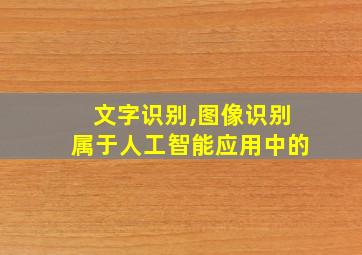 文字识别,图像识别
属于人工智能应用中的